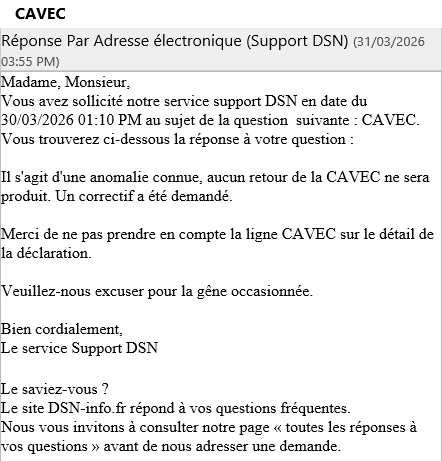 CAVEC

Réponse Par Adresse électronique (Support DSN) (31/03/2026 03:55 PM)

Madame, Monsieur,
Vous avez sollicité notre service support DSN en date du 30/03/2026 01:10 PM au sujet de la question suivante : CAVEC.
Vous trouverez ci-dessous la réponse à votre question :

Il s'agit d'une anomalie connue, aucun retour de la CAVEC ne sera produit. Un correctif a été demandé.

Merci de ne pas prendre en compte la ligne CAVEC sur le détail de la déclaration.

Veuillez-nous excuser pour la gêne occasionnée.

Bien cordialement,
Le service Support DSN

Le saviez-vous ?
Le site DSN-info.fr répond à vos questions fréquentes.
Nous vous invitons à consulter notre page « toutes les réponses à vos questions » avant de nous adresser une demande.